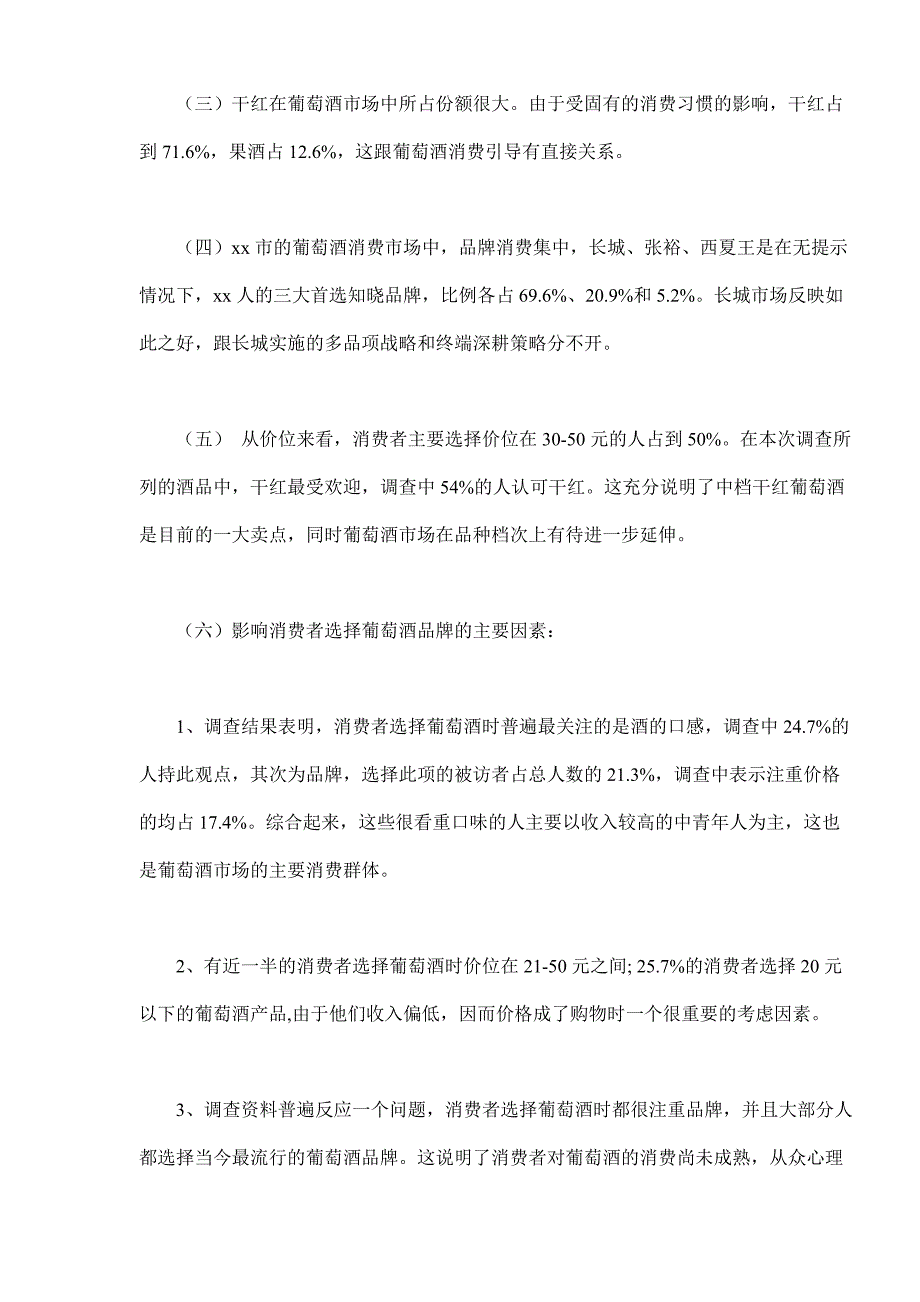 （三）干红在葡萄酒市场中所占份额很大。由于受固有的消费习惯的影响，干红占到 71.6%，果酒占 12.6%，这跟葡萄酒消费引导有直接关系。

（四）xx 市的葡萄酒消费市场中，品牌消费集中，长城、张裕、西夏王是在无提示情况下，xx 人的三大首选知晓品牌，比例各占 69.6%、20.9%和 5.2%。长城市场反映如此之好，跟长城实施的多品项战略和终端深耕策略分不开。

（五） 从价位来看，消费者主要选择价位在 30-50 元的人占到 50%。在本次调查所列的酒品中，干红最受欢迎，调查中 54%的人认可干红。这充分说明了中档干红葡萄酒是目前的一大卖点，同时葡萄酒市场在品种档次上有待进一步延伸。

（六）影响消费者选择葡萄酒品牌的主要因素：

1、调查结果表明，消费者选择葡萄酒时普遍最关注的是酒的口感，调查中 24.7%的人持此观点，其次为品牌，选择此项的被访者占总人数的 21.3%，调查中表示注重价格的均占 17.4%。综合起来，这些很看重口味的人主要以收入较高的中青年人为主，这也是葡萄酒市场的主要消费群体。

2、有近一半的消费者选择葡萄酒时价位在 21-50 元之间; 25.7%的消费者选择 20 元以下的葡萄酒产品,由于他们收入偏低，因而价格成了购物时一个很重要的考虑因素。

3、调查资料普遍反应一个问题，消费者选择葡萄酒时都很注重品牌，并且大部分人都选择当今最流行的葡萄酒品牌。这说明了消费者对葡萄酒的消费尚未成熟，从众心理